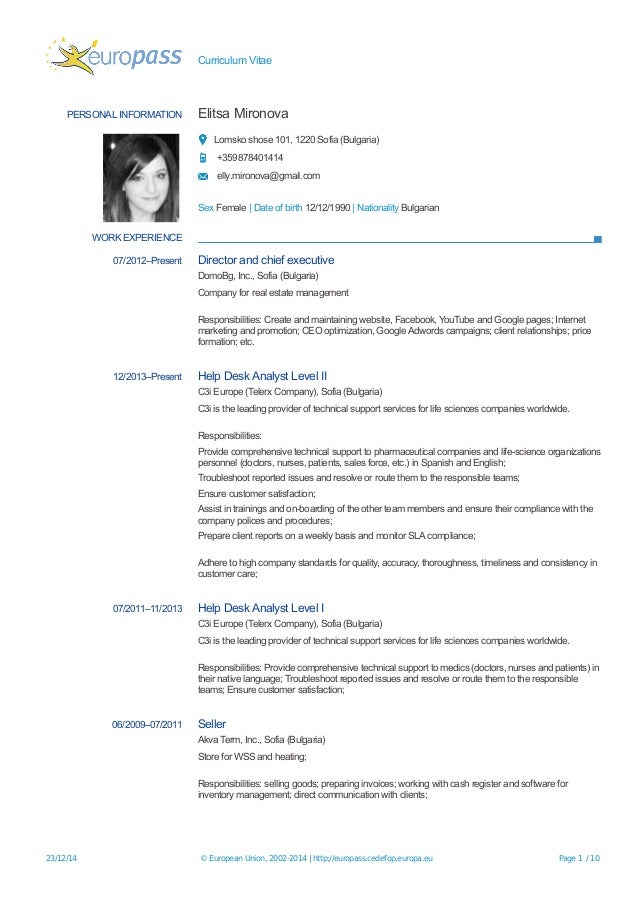 europass Curriculum Vitae

PERSONAL INFORMATION
Elitsa Mironova

Lomsko shose 101, 1220 Sofia (Bulgaria)

+359878401414

elly.mironova@gmail.com

Sex Female | Date of birth 12/12/1990 | Nationality Bulgarian

WORK EXPERIENCE

07/2012–Present
Director and chief executive
DomoBg, Inc., Sofia (Bulgaria)
Company for real estate management

Responsibilities: Create and maintaining website, Facebook, YouTube and Google pages; Internet marketing and promotion; CEO optimization, Google Adwords campaigns; client relationships; price formation; etc.

12/2013–Present
Help Desk Analyst Level II
C3i Europe (Telerx Company), Sofia (Bulgaria)
C3i is the leading provider of technical support services for life sciences companies worldwide.

Responsibilities:
Provide comprehensive technical support to pharmaceutical companies and life-science organizations personnel (doctors, nurses, patients, sales force, etc.) in Spanish and English;
Troubleshoot reported issues and resolve or route them to the responsible teams;
Ensure customer satisfaction;
Assist in trainings and on-boarding of the other team members and ensure their compliance with the company polices and procedures;
Prepare client reports on a weekly basis and monitor SLA compliance;

Adhere to high company standards for quality, accuracy, thoroughness, timeliness and consistency in customer care;

07/2011–11/2013
Help Desk Analyst Level I
C3i Europe (Telerx Company), Sofia (Bulgaria)
C3i is the leading provider of technical support services for life sciences companies worldwide.

Responsibilities: Provide comprehensive technical support to medics (doctors, nurses and patients) in their native language; Troubleshoot reported issues and resolve or route them to the responsible teams; Ensure customer satisfaction;

06/2009–07/2011
Seller
Akva Term, Inc., Sofia (Bulgaria)
Store for WSS and heating;

Responsibilities: selling goods; preparing invoices; working with cash register and software for inventory management; direct communication with clients;

23/12/14 © European Union, 2002-2014 | http://europass.cedefop.europa.eu Page 1 / 10